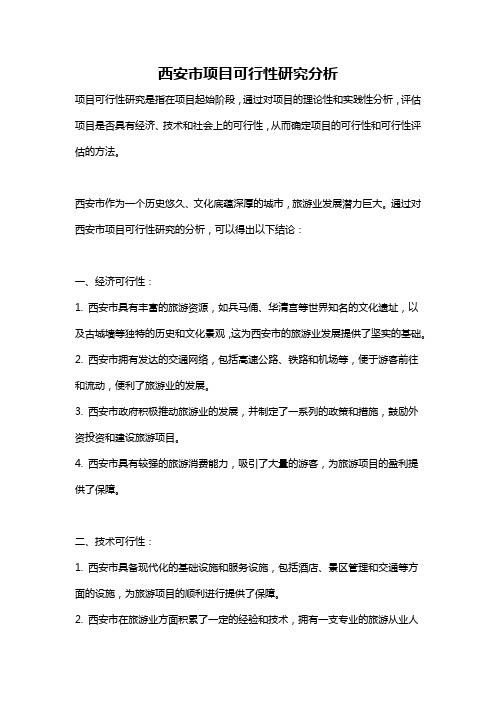 西安市项目可行性研究分析

项目可行性研究是指在项目起始阶段，通过对项目的理论性和实践性分析，评估项目是否具有经济、技术和社会上的可行性，从而确定项目的可行性和可行性评估的方法。

西安市作为一个历史悠久、文化底蕴深厚的城市，旅游业发展潜力巨大。通过对西安市项目可行性研究的分析，可以得出以下结论：

一、经济可行性：

1. 西安市具有丰富的旅游资源，如兵马俑、华清宫等世界知名的文化遗址，以及古城墙等独特的历史和文化景观，这为西安市的旅游业发展提供了坚实的基础。

2. 西安市拥有发达的交通网络，包括高速公路、铁路和机场等，便于游客前往和流动，便利了旅游业的发展。

3. 西安市政府积极推动旅游业的发展，并制定了一系列的政策和措施，鼓励外资投资和建设旅游项目。

4. 西安市具有较强的旅游消费能力，吸引了大量的游客，为旅游项目的盈利提供了保障。

二、技术可行性：

1. 西安市具备现代化的基础设施和服务设施，包括酒店、景区管理和交通等方面的设施，为旅游项目的顺利进行提供了保障。

2. 西安市在旅游业方面积累了一定的经验和技术，拥有一支专业的旅游从业人